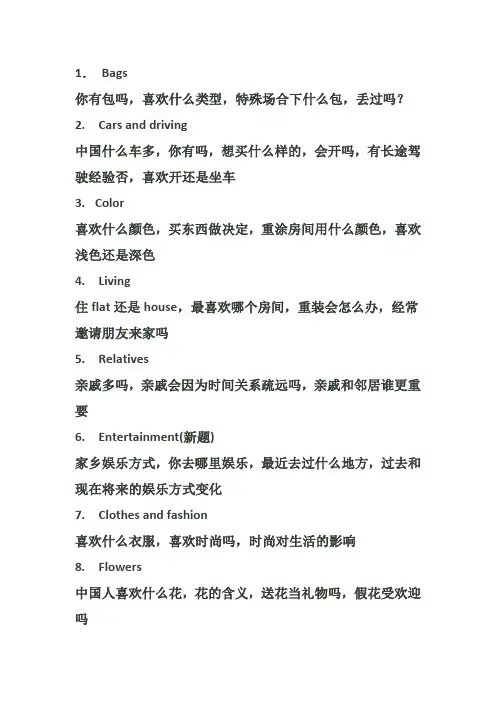 1. Bags

你有包吗，喜欢什么类型，特殊场合下什么包，丢过吗？

2. Cars and driving

中国什么车多，你有吗，想买什么样的，会开吗，有长途驾驶经验否，喜欢开还是坐车

3. Color

喜欢什么颜色，买东西做决定，重涂房间用什么颜色，喜欢浅色还是深色

4. Living

住 flat 还是 house，最喜欢哪个房间，重装会怎么办，经常邀请朋友来家吗

5. Relatives

亲戚多吗，亲戚会因为时间关系疏远吗，亲戚和邻居谁更重要

6. Entertainment(新题)

家乡娱乐方式，你去哪里娱乐，最近去过什么地方，过去和现在将来的娱乐方式变化

7. Clothes and fashion

喜欢什么衣服，喜欢时尚吗，时尚对生活的影响

8. Flowers

中国人喜欢什么花，花的含义，送花当礼物吗，假花受欢迎吗